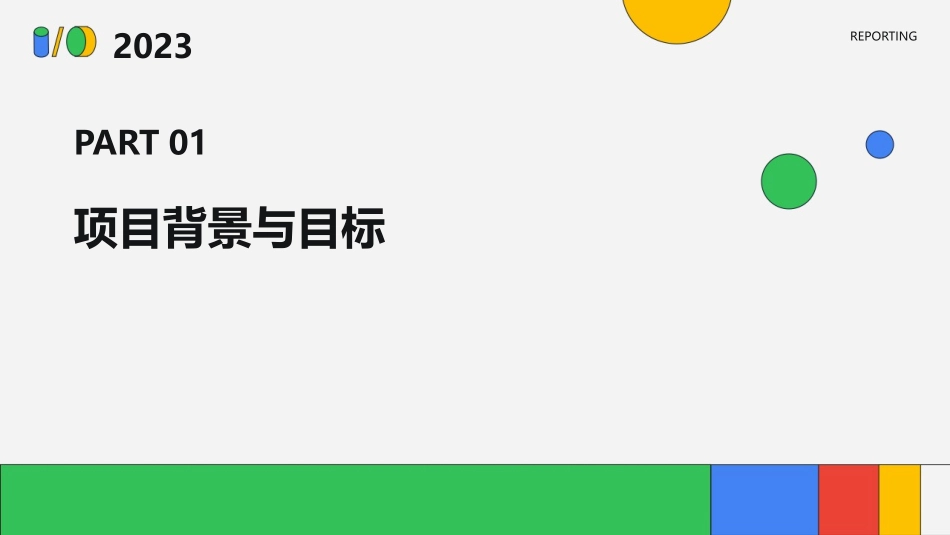 2023

REPORTING

PART 01

项目背景与目标